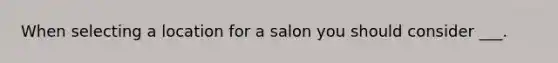 When selecting a location for a salon you should consider ___.